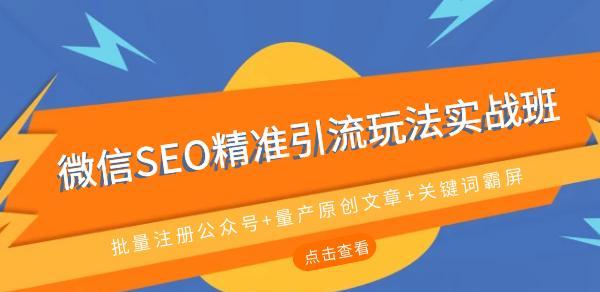 微信SEO精准引流玩法实战班

批量注册公众号+量产原创文章+关键词霸屏

点击查看